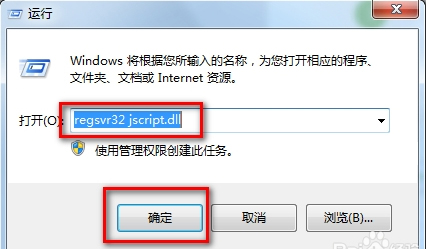 运行

Windows 将根据您所输入的名称，为您打开相应的程序、文件夹、文档或 Internet 资源。

打开(O): regsvr32 jscript.dll

使用管理权限创建此任务。

确定

取消

浏览(B)...